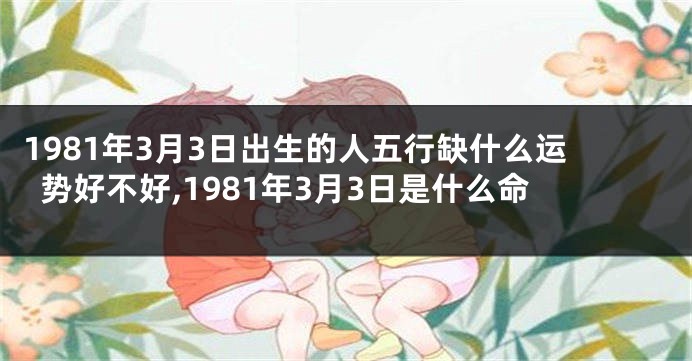 1981年3月3日出生的人五行缺什么运势好不好,1981年3月3日是什么命